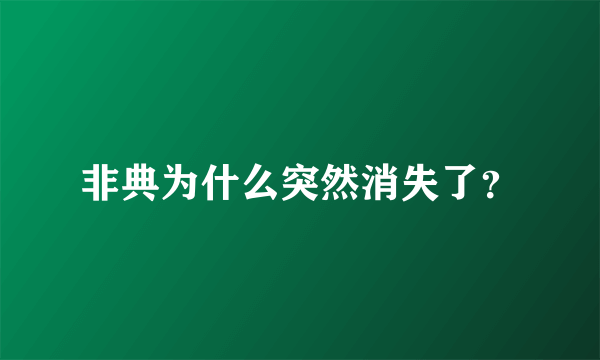 非典为什么突然消失了?